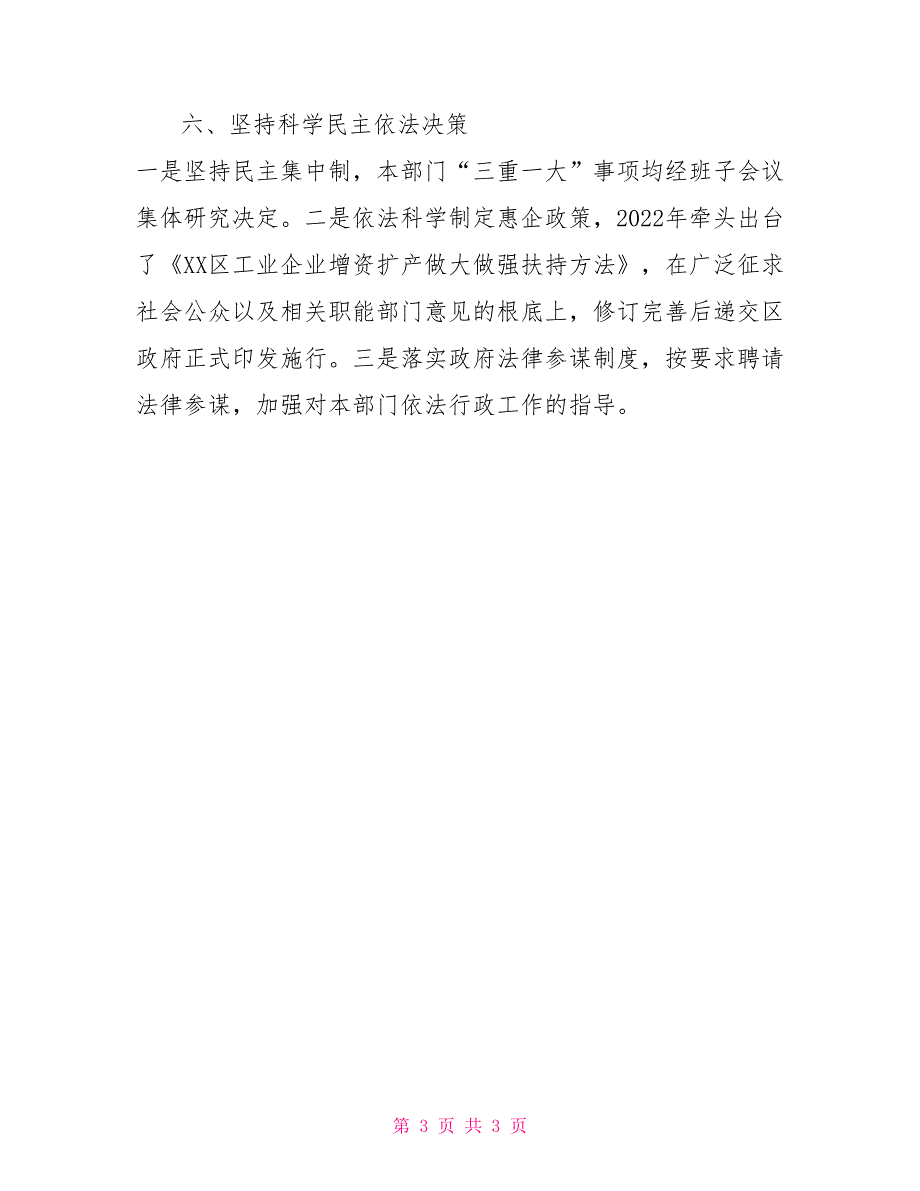 六、坚持科学民主依法决策

一是坚持民主集中制，本部门“三重一大”事项均经班子会议集体研究决定。二是依法科学制定惠企政策，2022年牵头出台了《XX区工业企业增资扩产做大做强扶持方法》，在广泛征求社会公众以及相关职能部门意见的根底上，修订完善后递交区政府正式印发施行。三是落实政府法律参谋制度，按要求聘请法律参谋，加强对本部门依法行政工作的指导。

第 3 页 共 3 页